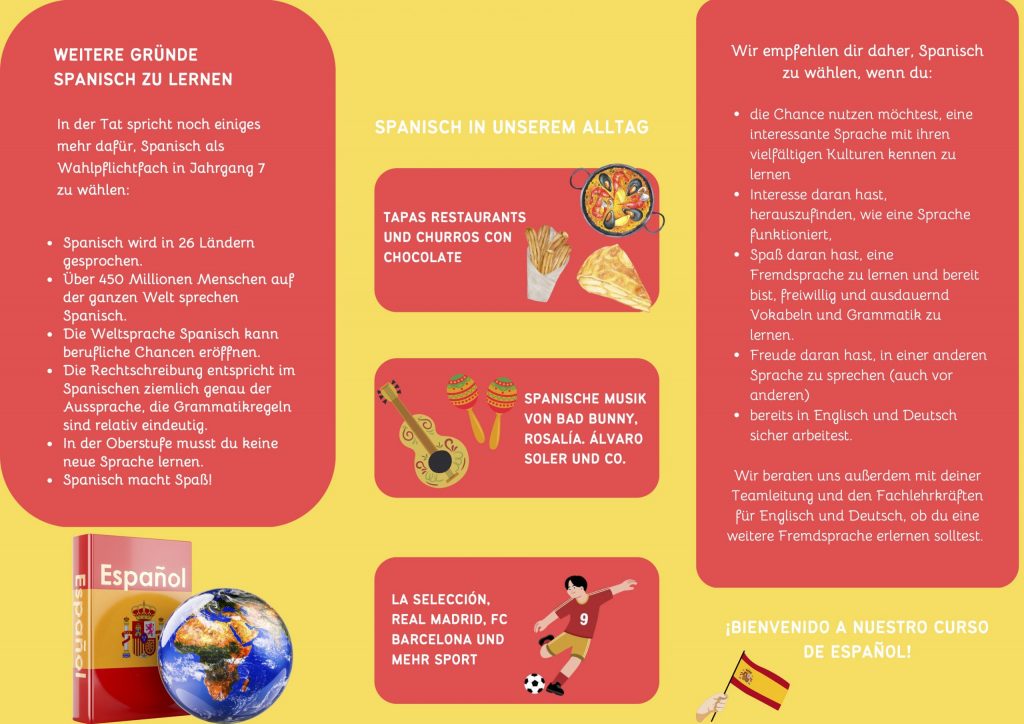 WEITERE GRÜNDE SPANISCH ZU LERNEN

In der Tat spricht noch einiges mehr dafür, Spanisch als Wahlpflichtfach in Jahrgang 7 zu wählen:

• Spanisch wird in 26 Ländern gesprochen.
• Über 450 Millionen Menschen auf der ganzen Welt sprechen Spanisch.
• Die Weltsprache Spanisch kann berufliche Chancen eröffnen.
• Die Rechtschreibung entspricht im Spanischen ziemlich genau der Aussprache, die Grammatikregeln sind relativ eindeutig.
• In der Oberstufe musst du keine neue Sprache lernen.
• Spanisch macht Spaß!

Español

Español

SPANISCH IN UNSEREM ALLTAG

TAPAS RESTAURANTS UND CHURROS CON CHOCOLATE

SPANISCHE MUSIK VON BAD BUNNY, ROSALÍA. ÁLVARO SOLER UND CO.

LA SELECCIÓN, REAL MADRID, FC BARCELONA UND MEHR SPORT

9

Wir empfehlen dir daher, Spanisch zu wählen, wenn du:

• die Chance nutzen möchtest, eine interessante Sprache mit ihren vielfältigen Kulturen kennen zu lernen
• Interesse daran hast, herauszufinden, wie eine Sprache funktioniert,
• Spaß daran hast, eine Fremdsprache zu lernen und bereit bist, freiwillig und ausdauernd Vokabeln und Grammatik zu lernen.
• Freude daran hast, in einer anderen Sprache zu sprechen (auch vor anderen)
• bereits in Englisch und Deutsch sicher arbeitest.

Wir beraten uns außerdem mit deiner Teamleitung und den Fachlehrkräften für Englisch und Deutsch, ob du eine weitere Fremdsprache erlernen solltest.

¡BIENVENIDO A NUESTRO CURSO DE ESPAÑOL!